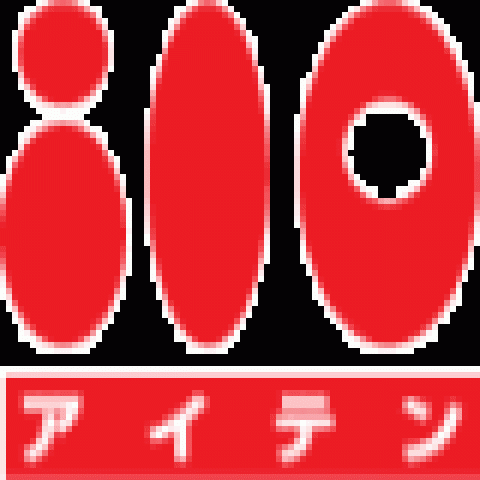 i10
アイテン